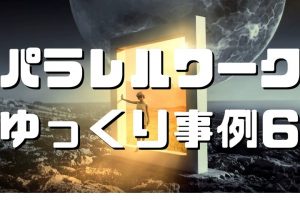 パラレルワーク
ゆっくり事例6